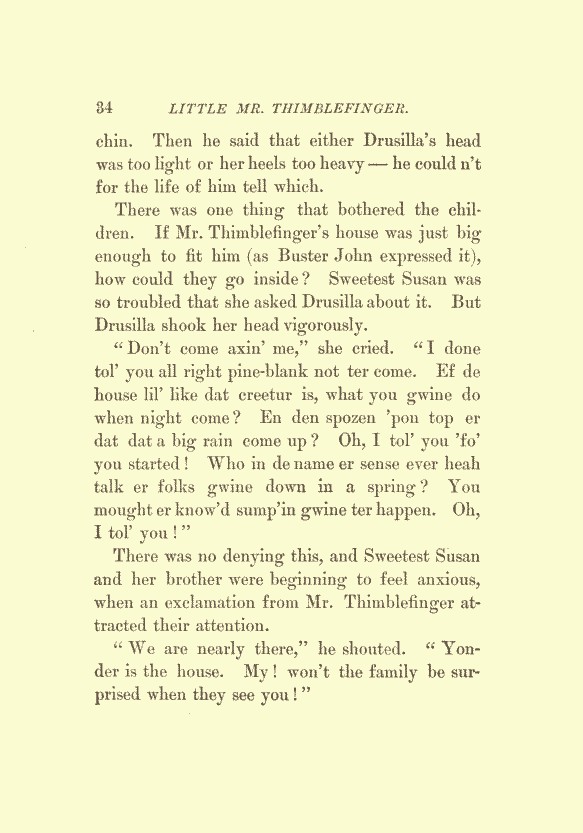 34 LITTLE MR. THIMBLEFINGER.

chin. Then he said that either Drusilla's head was too light or her heels too heavy — he could n't for the life of him tell which.

There was one thing that bothered the children. If Mr. Thimblefinger's house was just big enough to fit him (as Buster John expressed it), how could they go inside? Sweetest Susan was so troubled that she asked Drusilla about it. But Drusilla shook her head vigorously.

"Don't come axin' me," she cried. "I done tol' you all right pine-blank not ter come. Ef de house lil' like dat creetur is, what you gwine do when night come? En den spozen 'pon top er dat dat a big rain come up? Oh, I tol' you 'fo' you started! Who in de name er sense ever heah talk er folks gwine down in a spring? You mought er know'd sump'in gwine ter happen. Oh, I tol' you!"

There was no denying this, and Sweetest Susan and her brother were beginning to feel anxious, when an exclamation from Mr. Thimblefinger attracted their attention.

"We are nearly there," he shouted. "Yonder is the house. My! won't the family be surprised when they see you!"